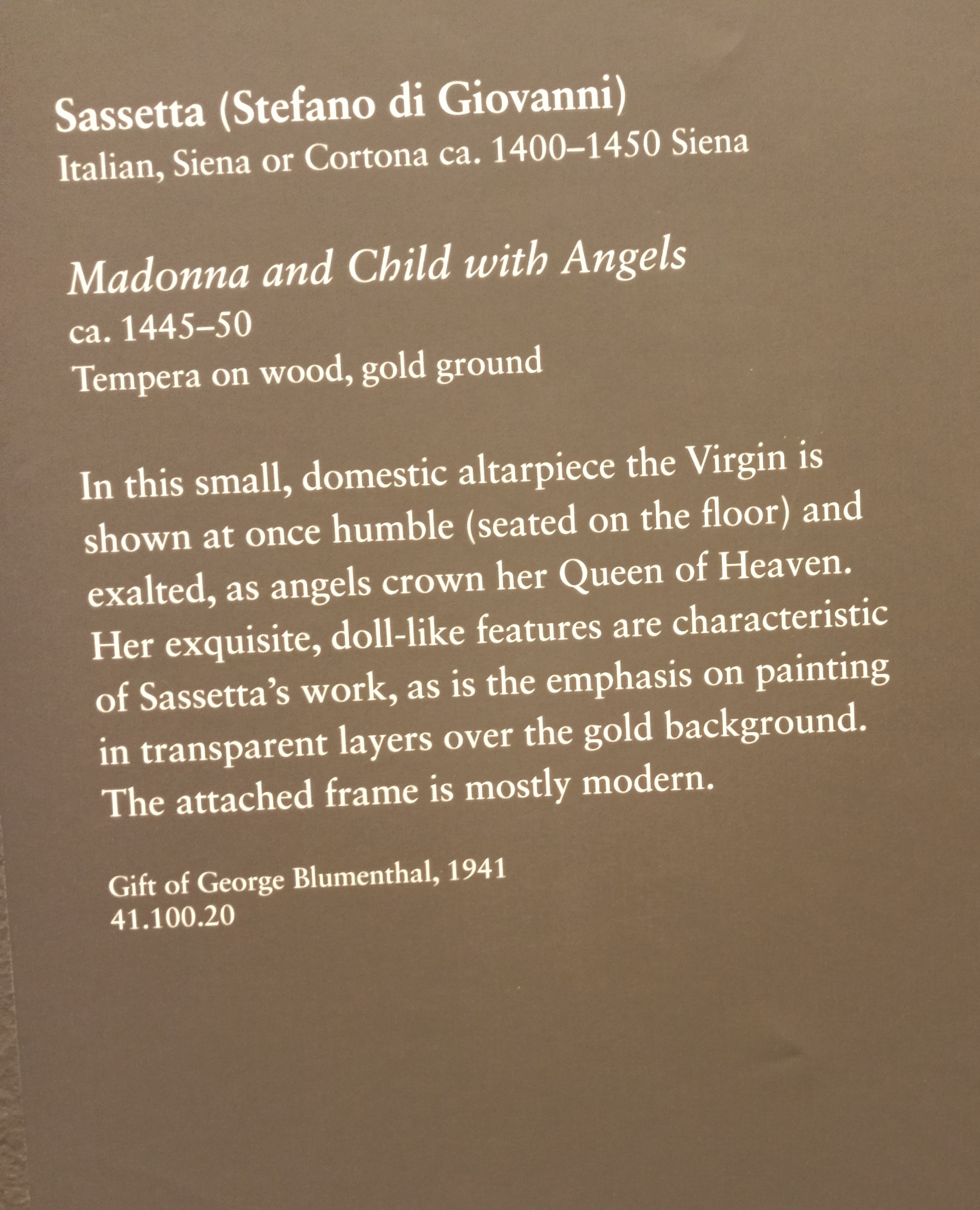 Sassetta (Stefano di Giovanni)
Italian, Siena or Cortona ca. 1400–1450 Siena

Madonna and Child with Angels
ca. 1445–50
Tempera on wood, gold ground

In this small, domestic altarpiece the Virgin is shown at once humble (seated on the floor) and exalted, as angels crown her Queen of Heaven. Her exquisite, doll-like features are characteristic of Sassetta's work, as is the emphasis on painting in transparent layers over the gold background. The attached frame is mostly modern.

Gift of George Blumenthal, 1941
41.100.20